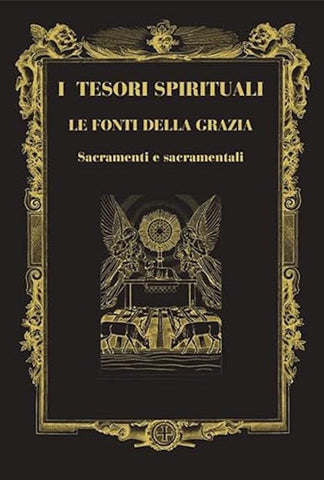 I TESORI SPIRITUALI

LE FONTI DELLA GRAZIA

Sacramenti e sacramentali